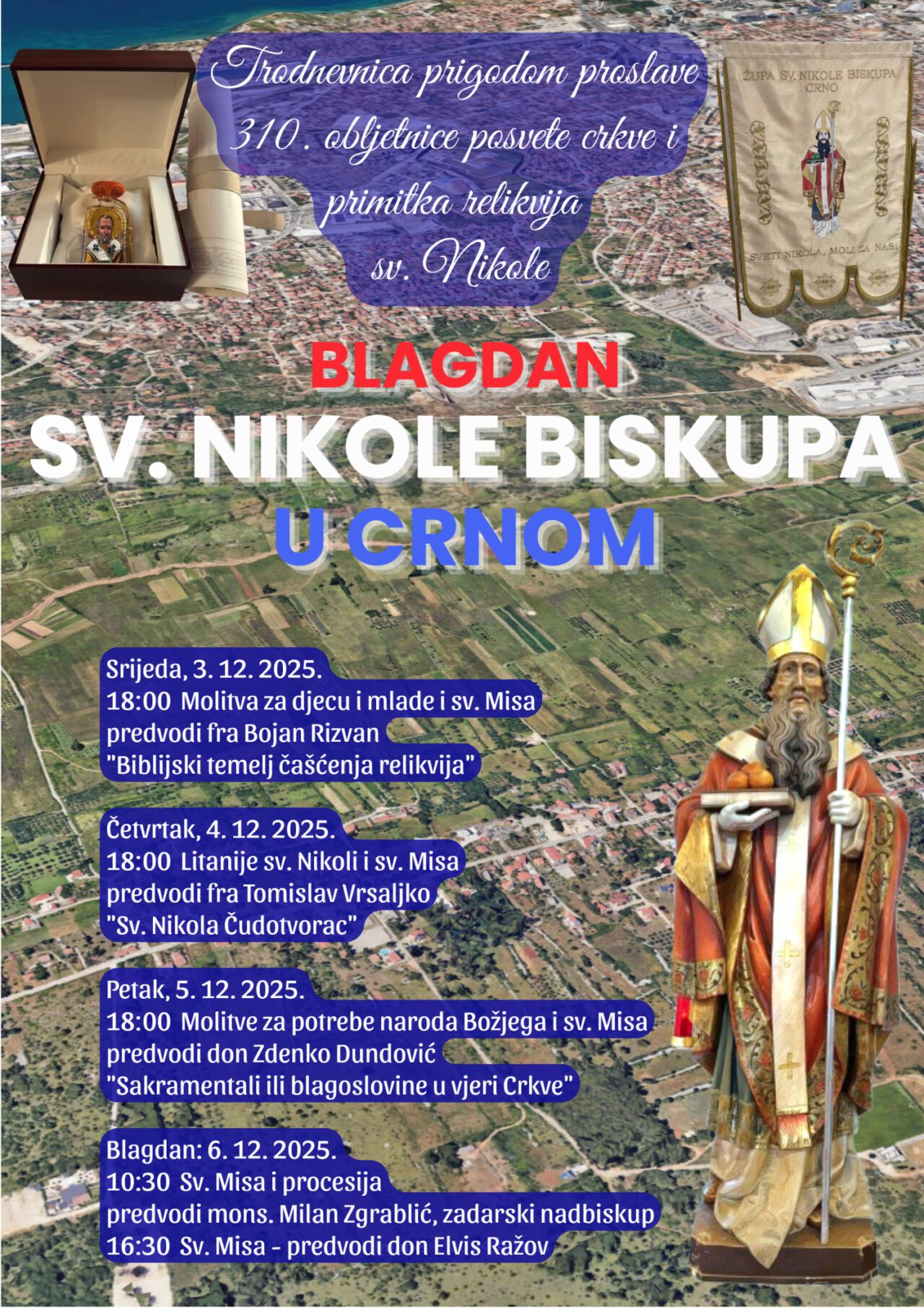 Trodnevnica prigodom proslave 310. obljetnice posvete crkve i primitka relikvija sv. Nikole

ŽUPA SV. NIKOLE BISKUPA CRNO

SVETI NIKOLA, MOLI ZA NAS!

BLAGDAN
SV. NIKOLE BISKUPA
U CRNOM

Srijeda, 3. 12. 2025.
18:00 Molitva za djecu i mlade i sv. Misa
predvodi fra Bojan Rizvan
"Biblijski temelj čašćenja relikvija"

Četvrtak, 4. 12. 2025.
18:00 Litanije sv. Nikoli i sv. Misa
predvodi fra Tomislav Vrsaljko
"Sv. Nikola Čudotvorac"

Petak, 5. 12. 2025.
18:00 Molitve za potrebe naroda Božjega i sv. Misa
predvodi don Zdenko Dundović
"Sakramentali ili blagoslovine u vjeri Crkve"

Blagdan: 6. 12. 2025.
10:30 Sv. Misa i procesija
predvodi mons. Milan Zgrablić, zadarski nadbiskup
16:30 Sv. Misa - predvodi don Elvis Ražov